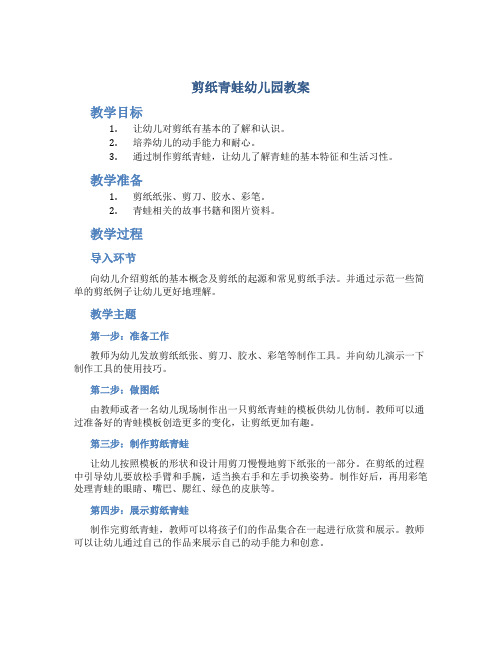 剪纸青蛙幼儿园教案

教学目标

1. 让幼儿对剪纸有基本的了解和认识。
2. 培养幼儿的动手能力和耐心。
3. 通过制作剪纸青蛙，让幼儿了解青蛙的基本特征和生活习性。

教学准备

1. 剪纸纸张、剪刀、胶水、彩笔。
2. 青蛙相关的故事书籍和图片资料。

教学过程

导入环节

向幼儿介绍剪纸的基本概念及剪纸的起源和常见剪纸手法。并通过示范一些简单的剪纸例子让幼儿更好地理解。

教学主题

第一步：准备工作

教师为幼儿发放剪纸纸张、剪刀、胶水、彩笔等制作工具。并向幼儿演示一下制作工具的使用技巧。

第二步：做图纸

由教师或者一名幼儿现场制作出一只剪纸青蛙的模板供幼儿仿制。教师可以通过准备好的青蛙模板创造更多的变化，让剪纸更加有趣。

第三步：制作剪纸青蛙

让幼儿按照模板的形状和设计用剪刀慢慢地剪下纸张的一部分。在剪纸的过程中引导幼儿要放松手臂和手腕，适当换右手和左手切换姿势。制作好后，再用彩笔处理青蛙的眼睛、嘴巴、腮红、绿色的皮肤等。

第四步：展示剪纸青蛙

制作完剪纸青蛙，教师可以将孩子们的作品集合在一起进行欣赏和展示。教师可以让幼儿通过自己的作品来展示自己的动手能力和创意。